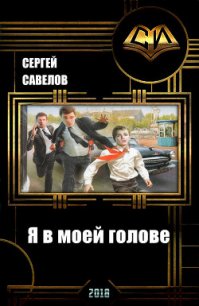 СИ

СЕРГЕЙ
САВЕЛОВ

Я в моей голове

2018